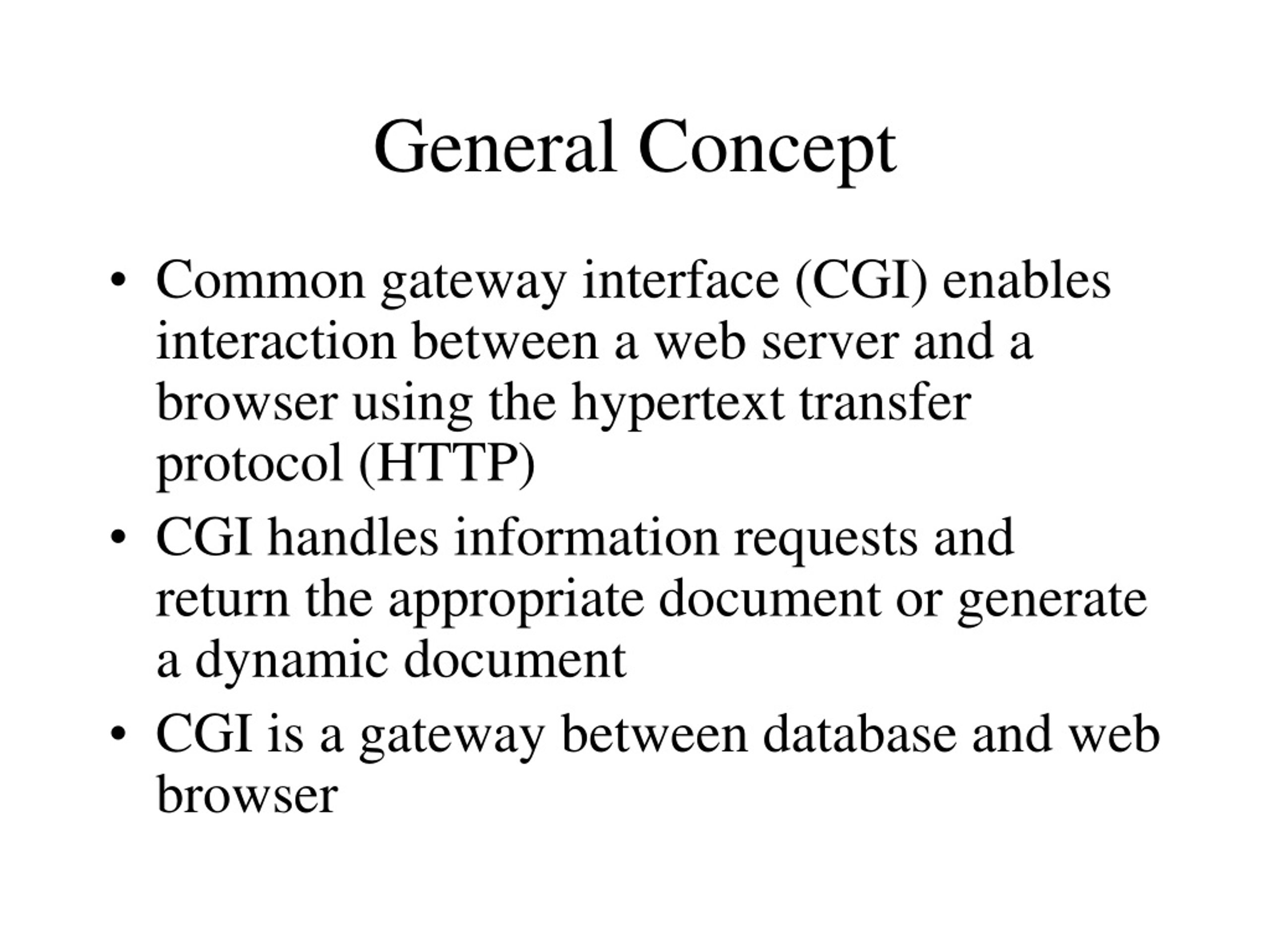 General Concept

• Common gateway interface (CGI) enables interaction between a web server and a browser using the hypertext transfer protocol (HTTP)
• CGI handles information requests and return the appropriate document or generate a dynamic document
• CGI is a gateway between database and web browser